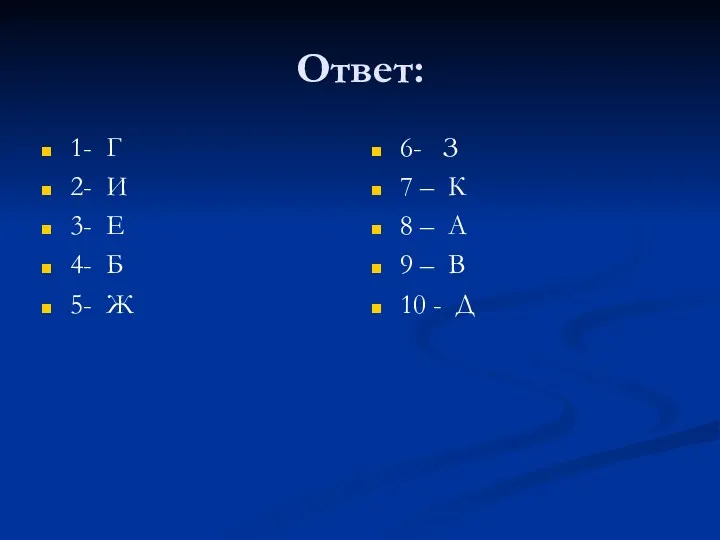 Ответ:

1- Г
2- И
3- Е
4- Б
5- Ж

6- З
7 – К
8 – А
9 – В
10 - Д